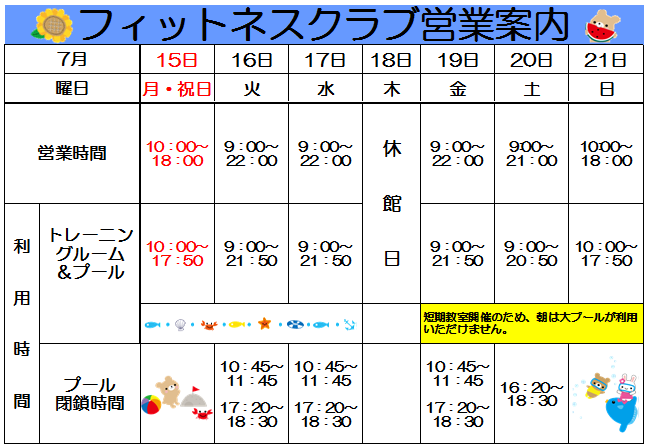 フィットネスクラブ営業案内

| 7月 | | 15日 | 16日 | 17日 | 18日 | 19日 | 20日 | 21日 |
|---|---|---|---|---|---|---|---|---|
| 曜日 | | 月・祝日 | 火 | 水 | 木 | 金 | 土 | 日 |
| 営業時間 | | 10：00～18：00 | 9：00～22：00 | 9：00～22：00 | 休館日 | 9：00～22：00 | 9:00～21：00 | 10:00～18：00 |
| 利用時間 | トレーニングルーム＆プール | 10：00～17：50 | 9：00～21：50 | 9：00～21：50 | | 9：00～21：50 | 9：00～20：50 | 10：00～17：50 |
| | | | | | | 短期教室開催のため、朝は大プールが利用いただけません。 | | |
| | プール閉鎖時間 | | 10：45～11：45 17：20～18：30 | 10：45～11：45 17：20～18：30 | | 10：45～11：45 17：20～18：30 | 16：20～18：30 | |